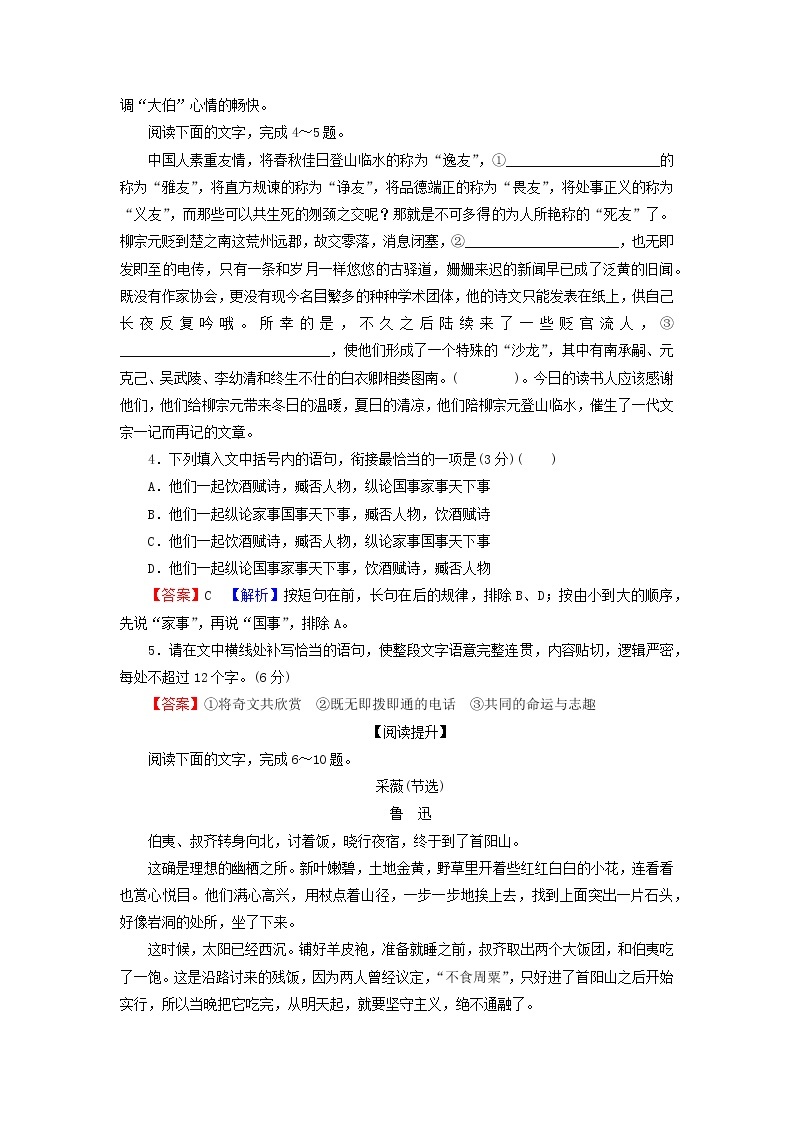 调“大伯”心情的畅快。

阅读下面的文字，完成 4～5 题。

中国人素重友情，将春秋佳日登山临水的称为“逸友”，①____________________的称为“雅友”，将直方规谏的称为“诤友”，将品德端正的称为“畏友”，将处事正义的称为“义友”，而那些可以共生死的刎颈之交呢？那就是不可多得的为人所艳称的“死友”了。柳宗元贬到楚之南这荒州远郡，故交零落，消息闭塞，②____________________，也无即发即至的电传，只有一条和岁月一样悠悠的古驿道，姗姗来迟的新闻早已成了泛黄的旧闻。既没有作家协会，更没有现今名目繁多的种种学术团体，他的诗文只能发表在纸上，供自己长夜反复吟哦。所幸的是，不久之后陆续来了一些贬官流人，③____________________，使他们形成了一个特殊的“沙龙”，其中有南承嗣、元克己、吴武陵、李幼清和终生不仕的白衣卿相娄图南。(　　)。今日的读书人应该感谢他们，他们给柳宗元带来冬日的温暖，夏日的清凉，他们陪柳宗元登山临水，催生了一代文宗一记而再记的文章。

4．下列填入文中括号内的语句，衔接最恰当的一项是(3 分)(　　)

A．他们一起饮酒赋诗，臧否人物，纵论国事家事天下事

B．他们一起纵论家事国事天下事，臧否人物，饮酒赋诗

C．他们一起饮酒赋诗，臧否人物，纵论家事国事天下事

D．他们一起纵论国事家事天下事，饮酒赋诗，臧否人物

【答案】C　【解析】按短句在前，长句在后的规律，排除 B、D；按由小到大的顺序，先说“家事”，再说“国事”，排除 A。

5．请在文中横线处补写恰当的语句，使整段文字语意完整连贯，内容贴切，逻辑严密，每处不超过 12 个字。(6 分)

【答案】①将奇文共欣赏　②既无即拨即通的电话　③共同的命运与志趣

【阅读提升】

阅读下面的文字，完成 6～10 题。

采薇(节选)

鲁　迅

伯夷、叔齐转身向北，讨着饭，晓行夜宿，终于到了首阳山。

这确是理想的幽栖之所。新叶嫩碧，土地金黄，野草里开着些红红白白的小花，连看看也赏心悦目。他们满心高兴，用杖点着山径，一步一步地挨上去，找到上面突出一片石头，好像岩洞的处所，坐了下来。

这时候，太阳已经西沉。铺好羊皮袍，准备就睡之前，叔齐取出两个大饭团，和伯夷吃了一饱。这是沿路讨来的残饭，因为两人曾经议定，“不食周粟”，只好进了首阳山之后开始实行，所以当晚把它吃完，从明天起，就要坚守主义，绝不通融了。